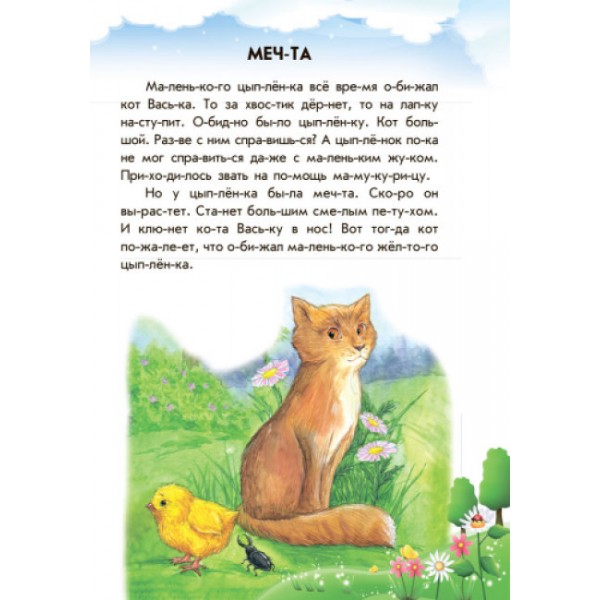 МЕЧ-ТА

Ма-лень-ко-го цып-лён-ка всё вре-мя о-би-жал кот Вась-ка. То за хвос-тик дёр-нет, то на лап-ку на-сту-пит. О-бид-но бы-ло цып-лён-ку. Кот боль-шой. Раз-ве с ним спра-вишь-ся? А цып-лё-нок по-ка не мог спра-вить-ся да-же с ма-лень-ким жу-ком. При-хо-ди-лось звать на по-мощь ма-му-ку-ри-цу.

Но у цып-лён-ка бы-ла меч-та. Ско-ро он вы-рас-тет. Ста-нет боль-шим сме-лым пе-ту-хом. И клю-нет ко-та Вась-ку в нос! Вот тог-да кот по-жа-ле-ет, что о-би-жал ма-лень-ко-го жёл-то-го цып-лён-ка.